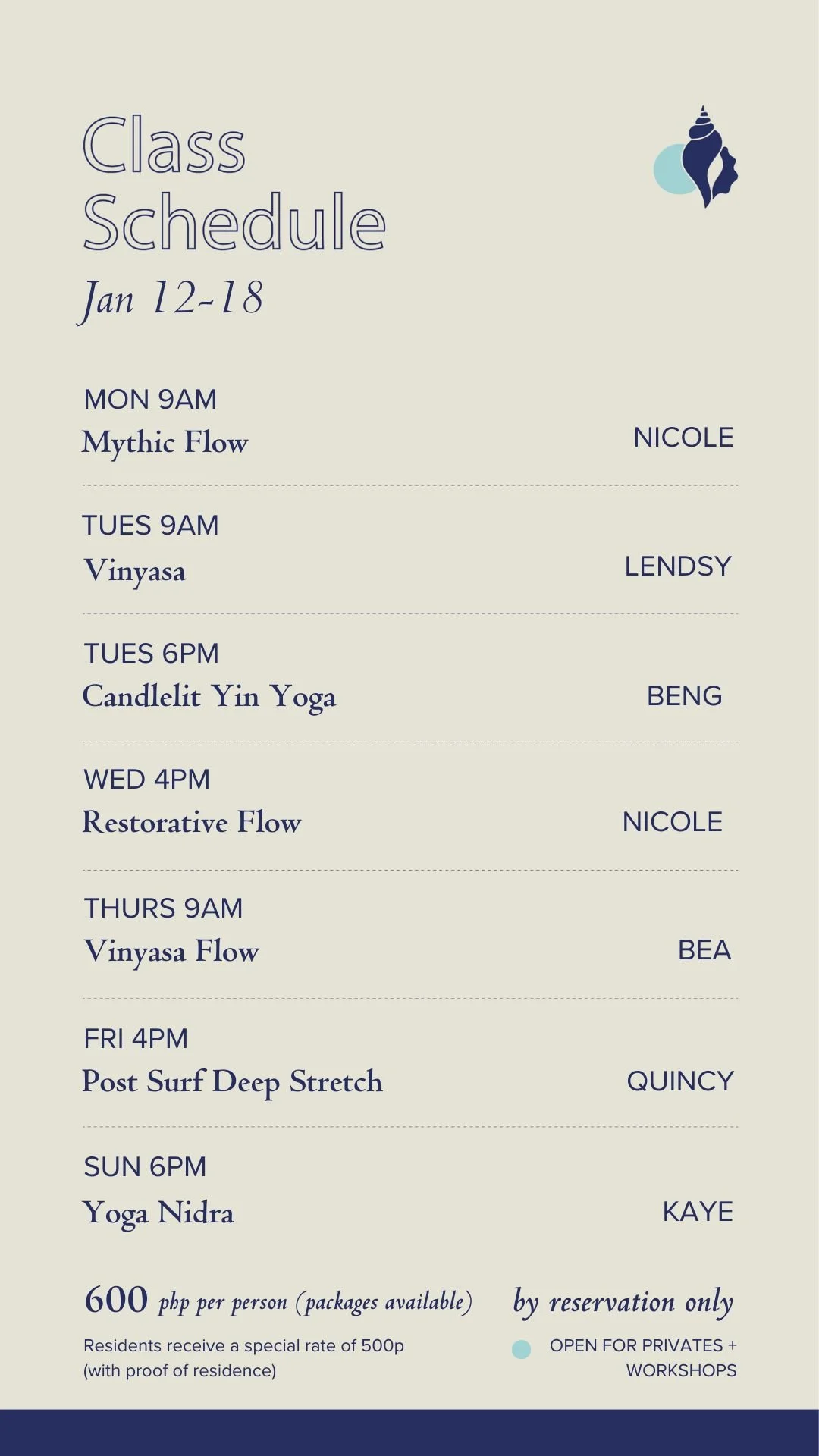 Class
Schedule
Jan 12-18

MON 9AM
Mythic Flow
NICOLE

TUES 9AM
Vinyasa
LENDSY

TUES 6PM
Candlelit Yin Yoga
BENG

WED 4PM
Restorative Flow
NICOLE

THURS 9AM
Vinyasa Flow
BEA

FRI 4PM
Post Surf Deep Stretch
QUINCY

SUN 6PM
Yoga Nidra
KAYE

600 php per person (packages available)

Residents receive a special rate of 500p (with proof of residence)

by reservation only

OPEN FOR PRIVATES + WORKSHOPS